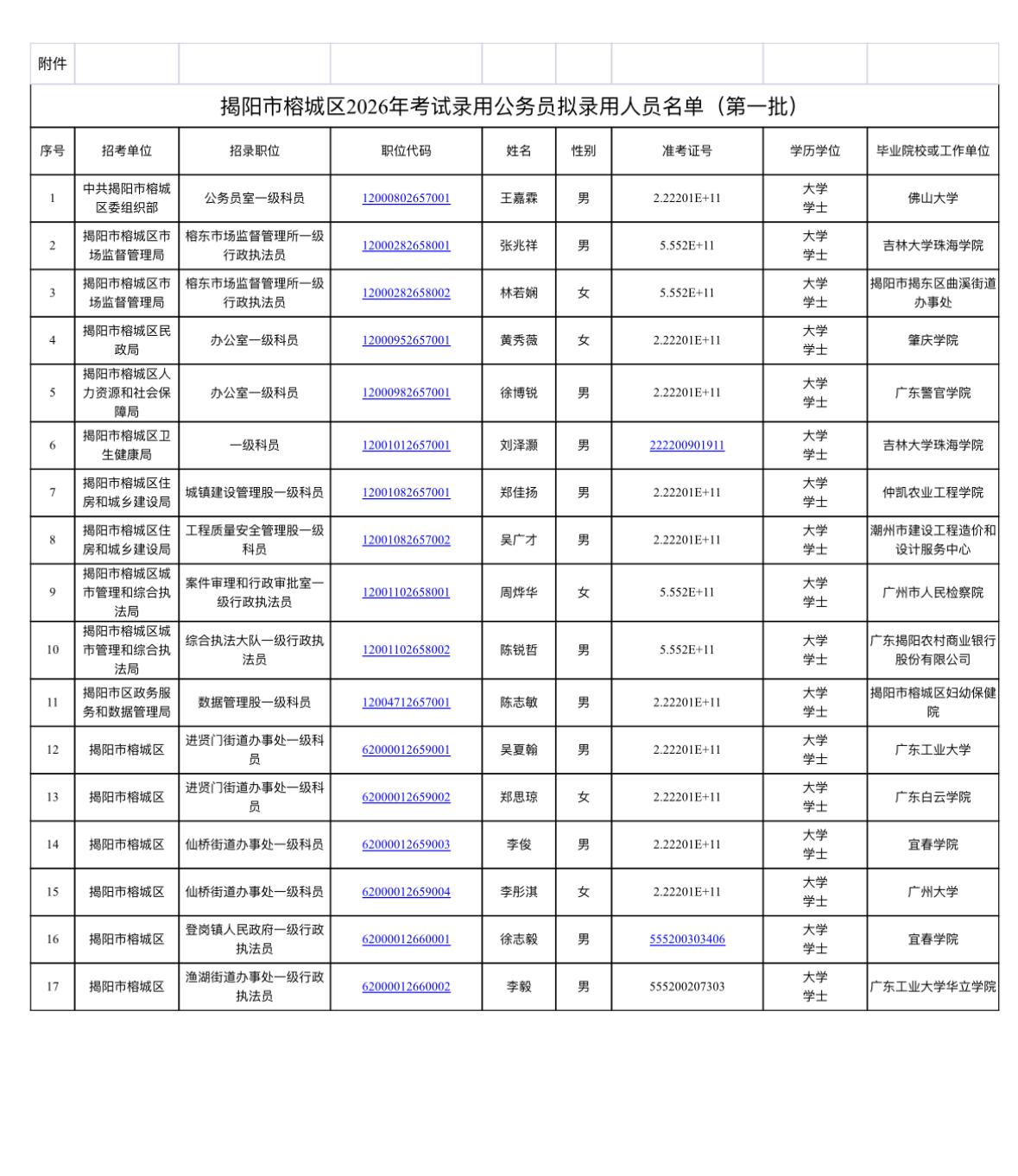 附件

揭阳市榕城区2026年考试录用公务员拟录用人员名单（第一批）

| 序号 | 招考单位 | 招录职位 | 职位代码 | 姓名 | 性别 | 准考证号 | 学历学位 | 毕业院校或工作单位 |
|---|---|---|---|---|---|---|---|---|
| 1 | 中共揭阳市榕城区委组织部 | 公务员室一级科员 | 12000802657001 | 王嘉霖 | 男 | 2.22201E+11 | 大学 学士 | 佛山大学 |
| 2 | 揭阳市榕城区市场监督管理局 | 榕东市场监督管理所一级行政执法员 | 12000282658001 | 张兆祥 | 男 | 5.552E+11 | 大学 学士 | 吉林大学珠海学院 |
| 3 | 揭阳市榕城区市场监督管理局 | 榕东市场监督管理所一级行政执法员 | 12000282658002 | 林若娴 | 女 | 5.552E+11 | 大学 学士 | 揭阳市揭东区曲溪街道办事处 |
| 4 | 揭阳市榕城区民政局 | 办公室一级科员 | 12000952657001 | 黄秀薇 | 女 | 2.22201E+11 | 大学 学士 | 肇庆学院 |
| 5 | 揭阳市榕城区人力资源和社会保障局 | 办公室一级科员 | 12000982657001 | 徐博锐 | 男 | 2.22201E+11 | 大学 学士 | 广东警官学院 |
| 6 | 揭阳市榕城区卫生健康局 | 一级科员 | 12001012657001 | 刘泽灏 | 男 | 222200901911 | 大学 学士 | 吉林大学珠海学院 |
| 7 | 揭阳市榕城区住房和城乡建设局 | 城镇建设管理股一级科员 | 12001082657001 | 郑佳扬 | 男 | 2.22201E+11 | 大学 学士 | 仲凯农业工程学院 |
| 8 | 揭阳市榕城区住房和城乡建设局 | 工程质量安全管理股一级科员 | 12001082657002 | 吴广才 | 男 | 2.22201E+11 | 大学 学士 | 潮州市建设工程造价和设计服务中心 |
| 9 | 揭阳市榕城区城市管理和综合执法局 | 案件审理和行政审批室一级行政执法员 | 12001102658001 | 周烨华 | 女 | 5.552E+11 | 大学 学士 | 广州市人民检察院 |
| 10 | 揭阳市榕城区城市管理和综合执法局 | 综合执法大队一级行政执法员 | 12001102658002 | 陈锐哲 | 男 | 5.552E+11 | 大学 学士 | 广东揭阳农村商业银行股份有限公司 |
| 11 | 揭阳市区政务服务和数据管理局 | 数据管理股一级科员 | 12004712657001 | 陈志敏 | 男 | 2.22201E+11 | 大学 学士 | 揭阳市榕城区妇幼保健院 |
| 12 | 揭阳市榕城区 | 进贤门街道办事处一级科员 | 62000012659001 | 吴夏翰 | 男 | 2.22201E+11 | 大学 学士 | 广东工业大学 |
| 13 | 揭阳市榕城区 | 进贤门街道办事处一级科员 | 62000012659002 | 郑思琼 | 女 | 2.22201E+11 | 大学 学士 | 广东白云学院 |
| 14 | 揭阳市榕城区 | 仙桥街道办事处一级科员 | 62000012659003 | 李俊 | 男 | 2.22201E+11 | 大学 学士 | 宜春学院 |
| 15 | 揭阳市榕城区 | 仙桥街道办事处一级科员 | 62000012659004 | 李彤淇 | 女 | 2.22201E+11 | 大学 学士 | 广州大学 |
| 16 | 揭阳市榕城区 | 登岗镇人民政府一级行政执法员 | 62000012660001 | 徐志毅 | 男 | 555200303406 | 大学 学士 | 宜春学院 |
| 17 | 揭阳市榕城区 | 渔湖街道办事处一级行政执法员 | 62000012660002 | 李毅 | 男 | 555200207303 | 大学 学士 | 广东工业大学华立学院 |